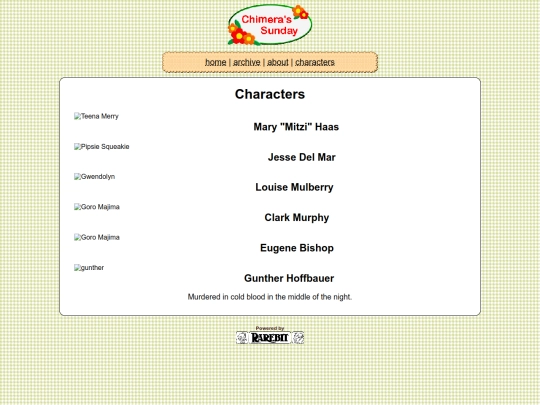 Chimera's Sunday

home | archive | about | characters

Characters

Teena Merry

Mary "Mitzi" Haas

Pipsie Squeakie

Jesse Del Mar

Gwendolyn

Louise Mulberry

Goro Majima

Clark Murphy

Goro Majima

Eugene Bishop

gunther

Gunther Hoffbauer

Murdered in cold blood in the middle of the night.

Powered by
RAREBIT